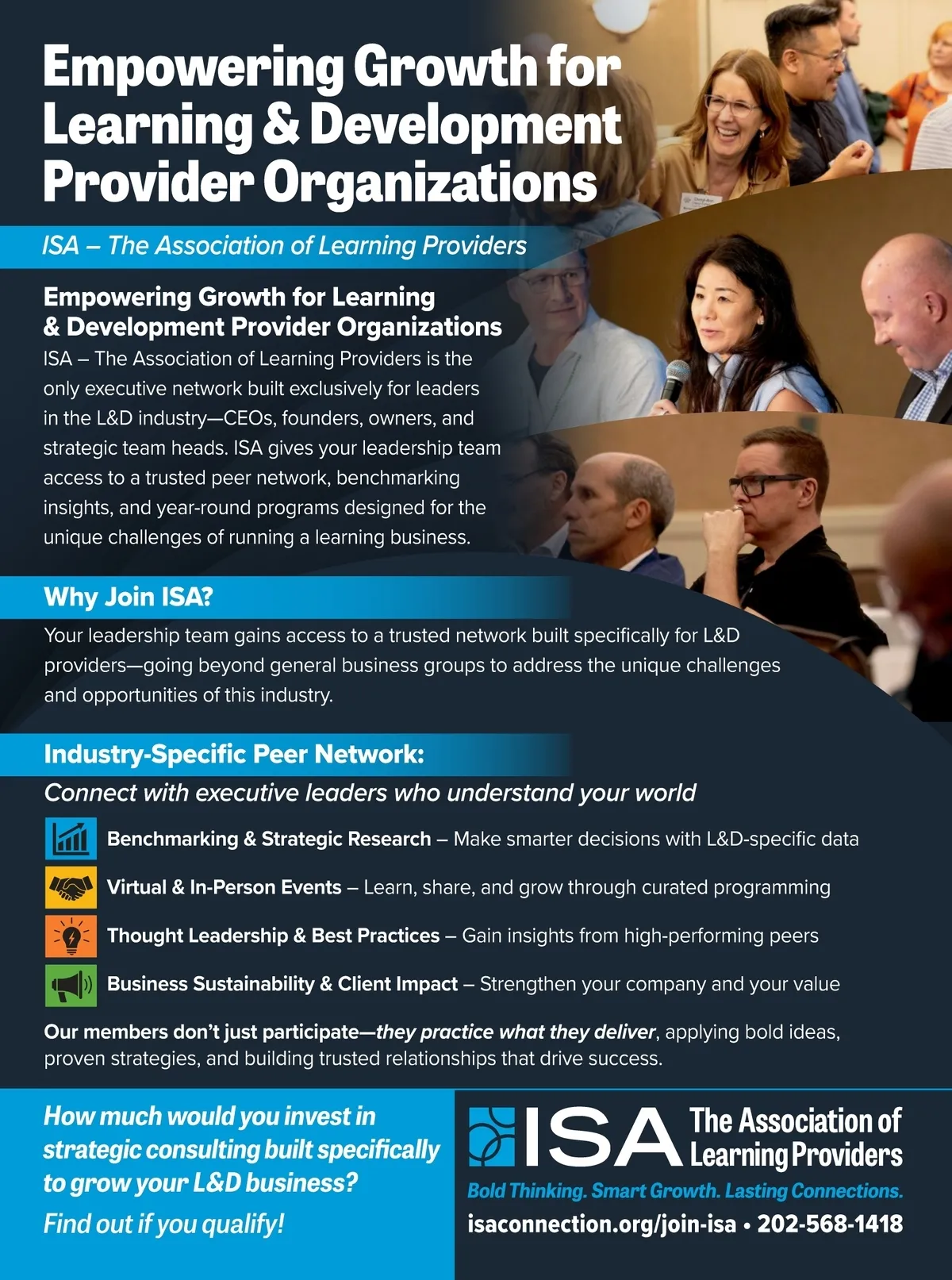 Empowering Growth for Learning & Development Provider Organizations

ISA – The Association of Learning Providers

Empowering Growth for Learning & Development Provider Organizations

ISA – The Association of Learning Providers is the only executive network built exclusively for leaders in the L&D industry—CEOs, founders, owners, and strategic team heads. ISA gives your leadership team access to a trusted peer network, benchmarking insights, and year-round programs designed for the unique challenges of running a learning business.

Why Join ISA?

Your leadership team gains access to a trusted network built specifically for L&D providers—going beyond general business groups to address the unique challenges and opportunities of this industry.

Industry-Specific Peer Network:

Connect with executive leaders who understand your world

Benchmarking & Strategic Research – Make smarter decisions with L&D-specific data

Virtual & In-Person Events – Learn, share, and grow through curated programming

Thought Leadership & Best Practices – Gain insights from high-performing peers

Business Sustainability & Client Impact – Strengthen your company and your value

Our members don't just participate—they practice what they deliver, applying bold ideas, proven strategies, and building trusted relationships that drive success.

How much would you invest in strategic consulting built specifically to grow your L&D business?

Find out if you qualify!

ISA The Association of Learning Providers

Bold Thinking. Smart Growth. Lasting Connections.

isaconnection.org/join-isa • 202-568-1418